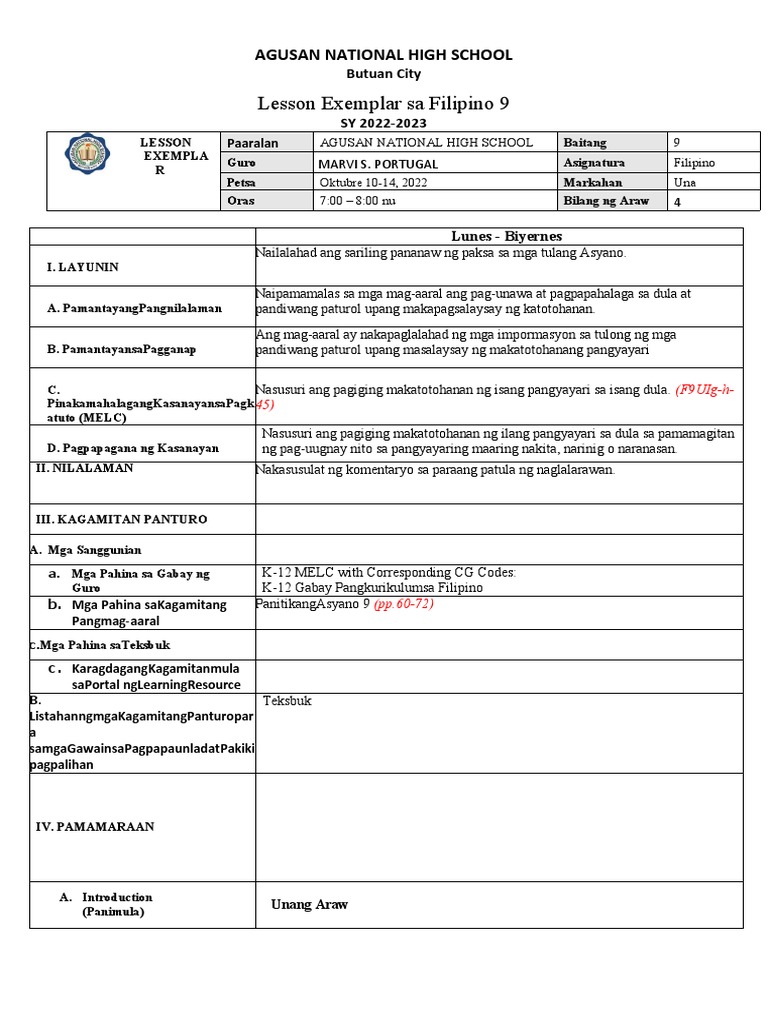 AGUSAN NATIONAL HIGH SCHOOL
Butuan City

Lesson Exemplar sa Filipino 9
SY 2022-2023

| LESSON EXEMPLAR | Paaralan | AGUSAN NATIONAL HIGH SCHOOL | Baitang | 9 |
|---|---|---|---|---|
| | Guro | MARVI S. PORTUGAL | Asignatura | Filipino |
| | Petsa | Oktubre 10-14, 2022 | Markahan | Una |
| | Oras | 7:00 – 8:00 nu | Bilang ng Araw | 4 |

| | Lunes - Biyernes |
|---|---|
| I. LAYUNIN | Nailalahad ang sariling pananaw ng paksa sa mga tulang Asyano. |
| A. PamantayangPangnilalaman | Naipamamalas sa mga mag-aaral ang pag-unawa at pagpapahalaga sa dula at pandiwang paturol upang makapagsalaysay ng katotohanan. |
| B. PamantayansaPagganap | Ang mag-aaral ay nakapaglalahad ng mga impormasyon sa tulong ng mga pandiwang paturol upang masalaysay ng makatotohanang pangyayari |
| C. PinakamahalagangKasanayansaPagkatuto (MELC) | Nasusuri ang pagiging makatotohanan ng isang pangyayari sa isang dula. (F9UIg-h-45) |
| D. Pagpapagana ng Kasanayan | Nasusuri ang pagiging makatotohanan ng ilang pangyayari sa dula sa pamamagitan ng pag-uugnay nito sa pangyayaring maaring nakita, narinig o naranasan. |
| II. NILALAMAN | Nakasusulat ng komentaryo sa paraang patula ng naglalarawan. |
| III. KAGAMITAN PANTURO | |
| A. Mga Sanggunian | |
| a. Mga Pahina sa Gabay ng Guro | K-12 MELC with Corresponding CG Codes: K-12 Gabay Pangkurikulumsa Filipino |
| b. Mga Pahina saKagamitang Pangmag-aaral | PanitikangAsyano 9 (pp.60-72) |
| c.Mga Pahina saTeksbuk | |
| c. KaragdagangKagamitanmula saPortal ngLearningResource | |
| B. ListahanngmgaKagamitangPanturopara samgaGawainsaPagpapaunladatPakikipagpalihan | Teksbuk |
| IV. PAMAMARAAN | |
| A. Introduction (Panimula) | Unang Araw |